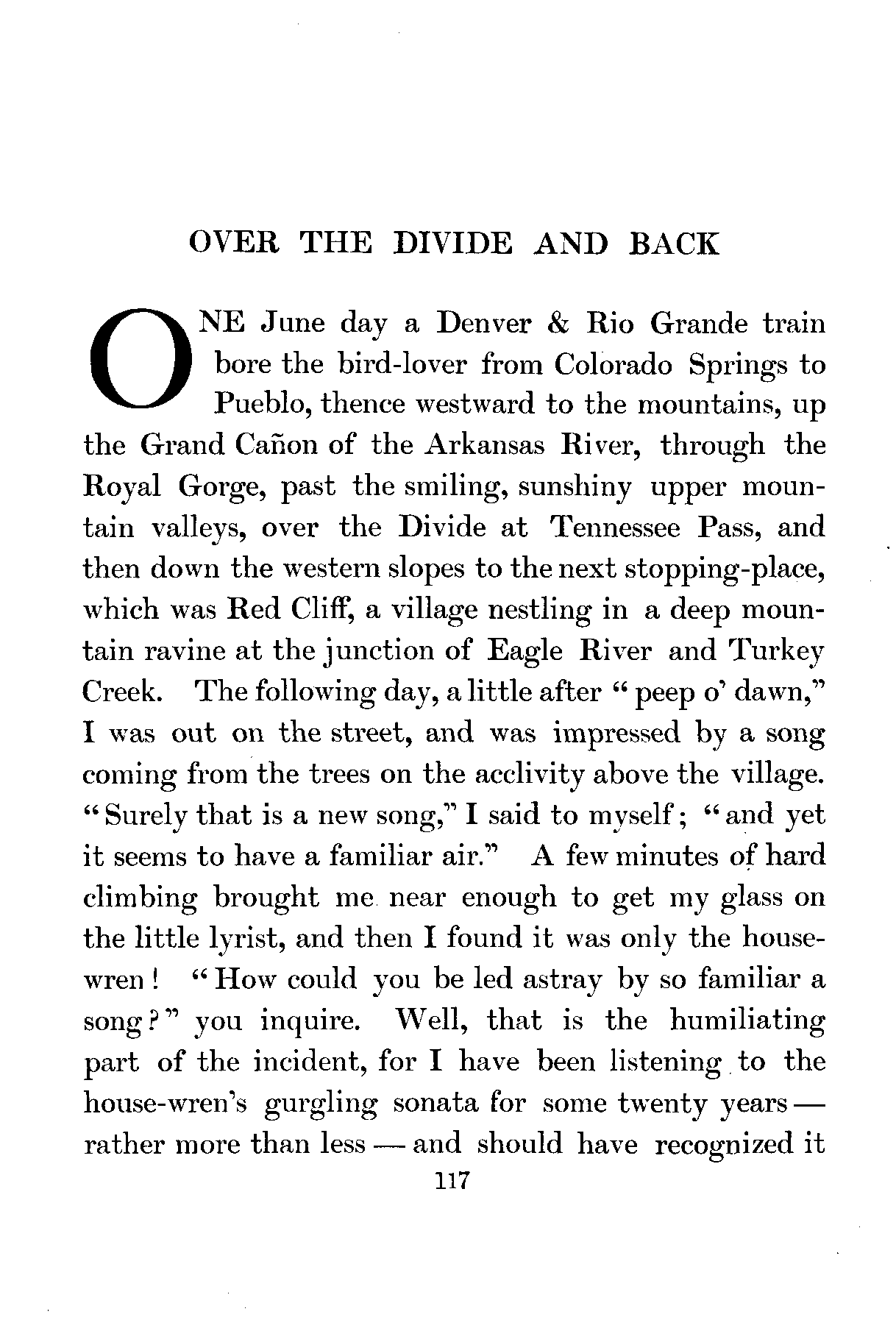 OVER THE DIVIDE AND BACK

ONE June day a Denver & Rio Grande train bore the bird-lover from Colorado Springs to Pueblo, thence westward to the mountains, up the Grand Cañon of the Arkansas River, through the Royal Gorge, past the smiling, sunshiny upper mountain valleys, over the Divide at Tennessee Pass, and then down the western slopes to the next stopping-place, which was Red Cliff, a village nestling in a deep mountain ravine at the junction of Eagle River and Turkey Creek. The following day, a little after "peep o' dawn," I was out on the street, and was impressed by a song coming from the trees on the acclivity above the village. "Surely that is a new song," I said to myself; "and yet it seems to have a familiar air." A few minutes of hard climbing brought me near enough to get my glass on the little lyrist, and then I found it was only the house-wren! "How could you be led astray by so familiar a song?" you inquire. Well, that is the humiliating part of the incident, for I have been listening to the house-wren's gurgling sonata for some twenty years — rather more than less — and should have recognized it

117